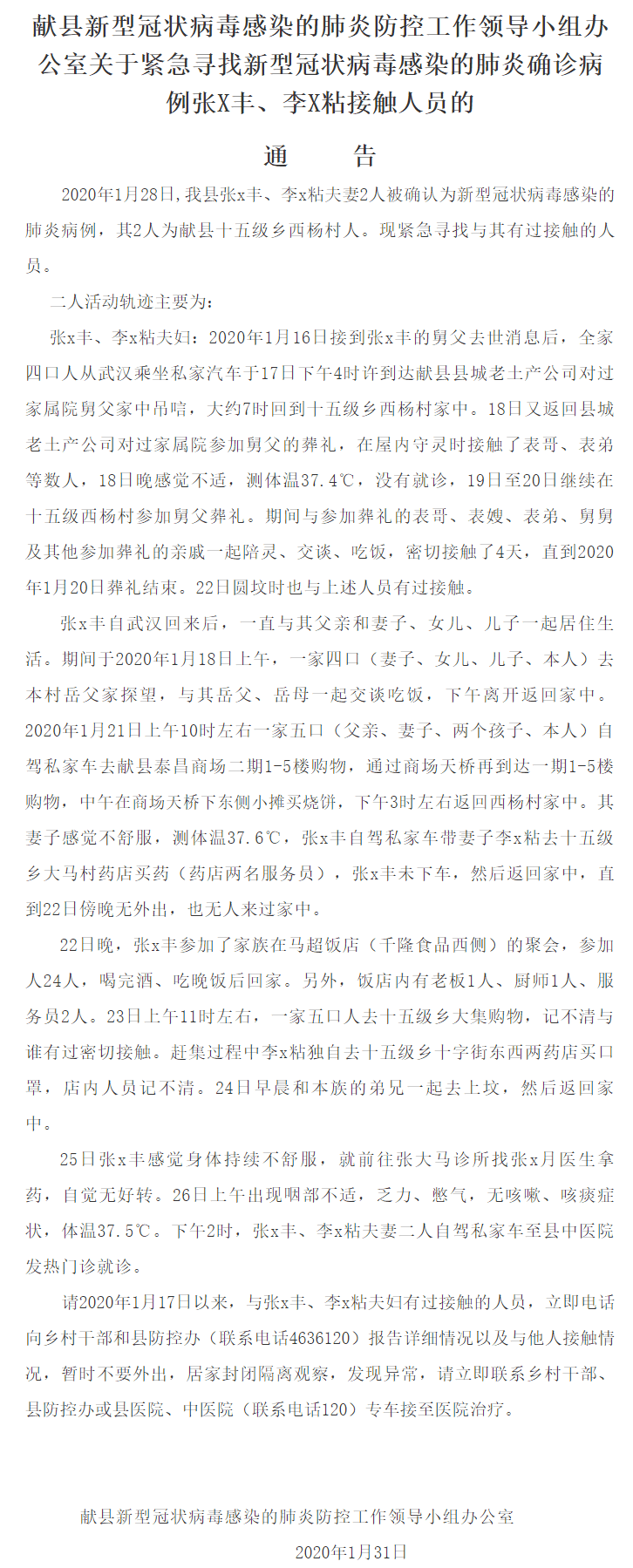 献县新型冠状病毒感染的肺炎防控工作领导小组办公室关于紧急寻找新型冠状病毒感染的肺炎确诊病例张X丰、李X粘接触人员的

通　　告

2020年1月28日,我县张x丰、李x粘夫妻2人被确认为新型冠状病毒感染的肺炎病例，其2人为献县十五级乡西杨村人。现紧急寻找与其有过接触的人员。

二人活动轨迹主要为:

张x丰、李x粘夫妇：2020年1月16日接到张x丰的舅父去世消息后，全家四口人从武汉乘坐私家汽车于17日下午4时许到达献县县城老土产公司对过家属院舅父家中吊唁，大约7时回到十五级乡西杨村家中。18日又返回县城老土产公司对过家属院参加舅父的葬礼，在屋内守灵时接触了表哥、表弟等数人，18日晚感觉不适，测体温37.4℃，没有就诊，19日至20日继续在十五级西杨村参加舅父葬礼。期间与参加葬礼的表哥、表嫂、表弟、舅舅及其他参加葬礼的亲戚一起陪灵、交谈、吃饭，密切接触了4天，直到2020年1月20日葬礼结束。22日圆坟时也与上述人员有过接触。

张x丰自武汉回来后，一直与其父亲和妻子、女儿、儿子一起居住生活。期间于2020年1月18日上午，一家四口（妻子、女儿、儿子、本人）去本村岳父家探望，与其岳父、岳母一起交谈吃饭，下午离开返回家中。2020年1月21日上午10时左右一家五口（父亲、妻子、两个孩子、本人）自驾私家车去献县泰昌商场二期1-5楼购物，通过商场天桥再到达一期1-5楼购物，中午在商场天桥下东侧小摊买烧饼，下午3时左右返回西杨村家中。其妻子感觉不舒服，测体温37.6℃，张x丰自驾私家车带妻子李x粘去十五级乡大马村药店买药（药店两名服务员），张x丰未下车，然后返回家中，直到22日傍晚无外出，也无人来过家中。

22日晚，张x丰参加了家族在马超饭店（千隆食品西侧）的聚会，参加人24人，喝完酒、吃晚饭后回家。另外，饭店内有老板1人、厨师1人、服务员2人。23日上午11时左右，一家五口人去十五级乡大集购物，记不清与谁有过密切接触。赶集过程中李x粘独自去十五级乡十字街东西两药店买口罩，店内人员记不清。24日早晨和本族的弟兄一起去上坟，然后返回家中。

25日张x丰感觉身体持续不舒服，就前往张大马诊所找张x月医生拿药，自觉无好转。26日上午出现咽部不适，乏力、憋气，无咳嗽、咳痰症状，体温37.5℃。下午2时，张x丰、李x粘夫妻二人自驾私家车至县中医院发热门诊就诊。

请2020年1月17日以来，与张x丰、李x粘夫妇有过接触的人员，立即电话向乡村干部和县防控办（联系电话4636120）报告详细情况以及与他人接触情况，暂时不要外出，居家封闭隔离观察，发现异常，请立即联系乡村干部、县防控办或县医院、中医院（联系电话120）专车接至医院治疗。

献县新型冠状病毒感染的肺炎防控工作领导小组办公室

2020年1月31日